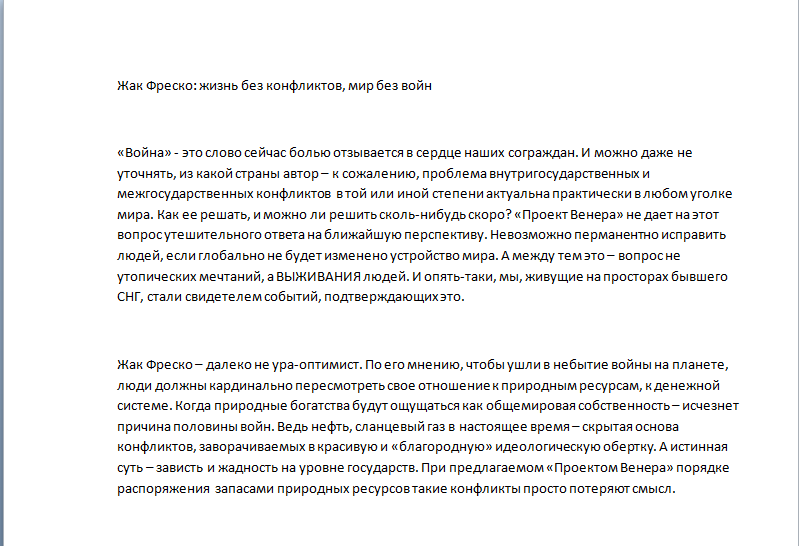 Жак Фреско: жизнь без конфликтов, мир без войн

«Война» - это слово сейчас болью отзывается в сердце наших сограждан. И можно даже не уточнять, из какой страны автор – к сожалению, проблема внутригосударственных и межгосударственных конфликтов в той или иной степени актуальна практически в любом уголке мира. Как ее решать, и можно ли решить сколь-нибудь скоро? «Проект Венера» не дает на этот вопрос утешительного ответа на ближайшую перспективу. Невозможно перманентно исправить людей, если глобально не будет изменено устройство мира. А между тем это – вопрос не утопических мечтаний, а ВЫЖИВАНИЯ людей. И опять-таки, мы, живущие на просторах бывшего СНГ, стали свидетелем событий, подтверждающих это.

Жак Фреско – далеко не ура-оптимист. По его мнению, чтобы ушли в небытие войны на планете, люди должны кардинально пересмотреть свое отношение к природным ресурсам, к денежной системе. Когда природные богатства будут ощущаться как общемировая собственность – исчезнет причина половины войн. Ведь нефть, сланцевый газ в настоящее время – скрытая основа конфликтов, заворачиваемых в красивую и «благородную» идеологическую обертку. А истинная суть – зависть и жадность на уровне государств. При предлагаемом «Проектом Венера» порядке распоряжения запасами природных ресурсов такие конфликты просто потеряют смысл.